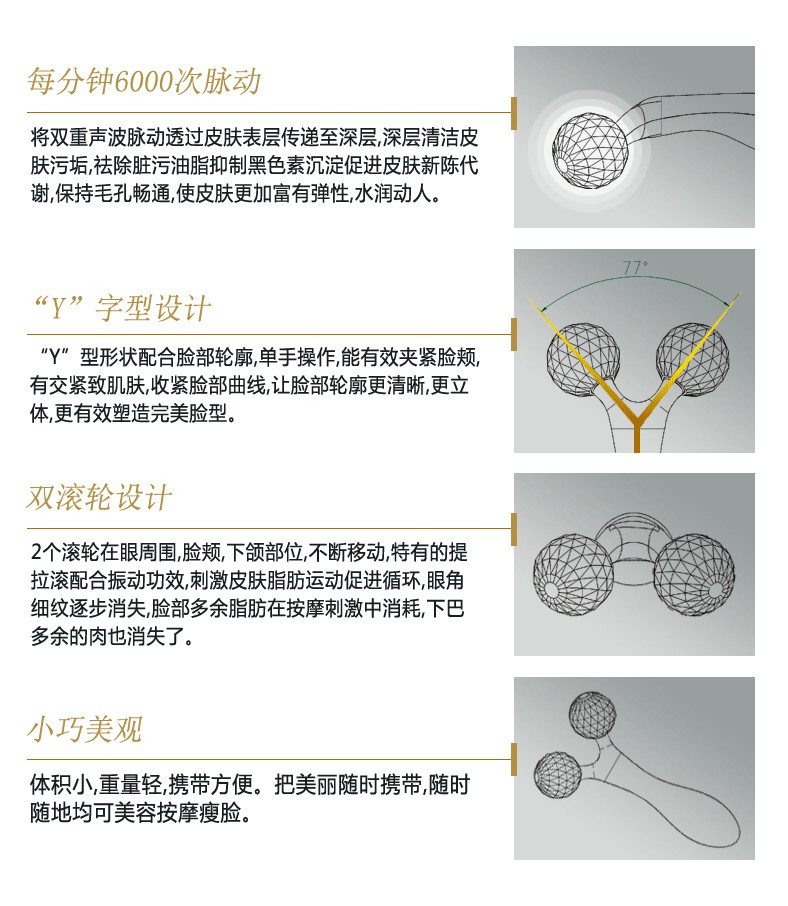 每分钟6000次脉动

将双重声波脉动透过皮肤表层传递至深层,深层清洁皮肤污垢,祛除脏污油脂抑制黑色素沉淀促进皮肤新陈代谢,保持毛孔畅通,使皮肤更加富有弹性,水润动人。

77°

“Y”字型设计

“Y”型形状配合脸部轮廓,单手操作,能有效夹紧脸颊,有交紧致肌肤,收紧脸部曲线,让脸部轮廓更清晰,更立体,更有效塑造完美脸型。

双滚轮设计

2个滚轮在眼周围,脸颊,下颌部位,不断移动,特有的提拉滚配合振动功效,刺激皮肤脂肪运动促进循环,眼角细纹逐步消失,脸部多余脂肪在按摩刺激中消耗,下巴多余的肉也消失了。

小巧美观

体积小,重量轻,携带方便。把美丽随时携带,随时随地均可美容按摩瘦脸。